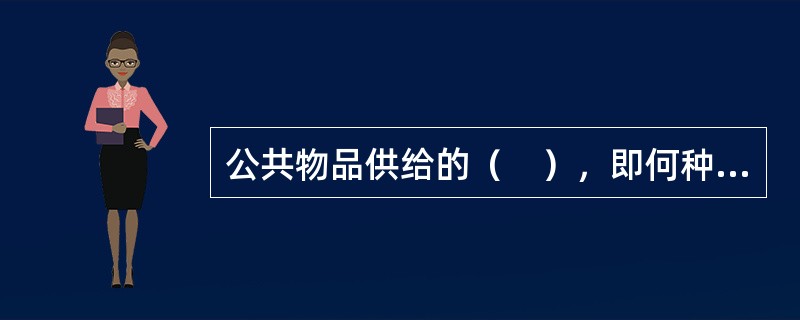 公共物品供给的（　），即何种...